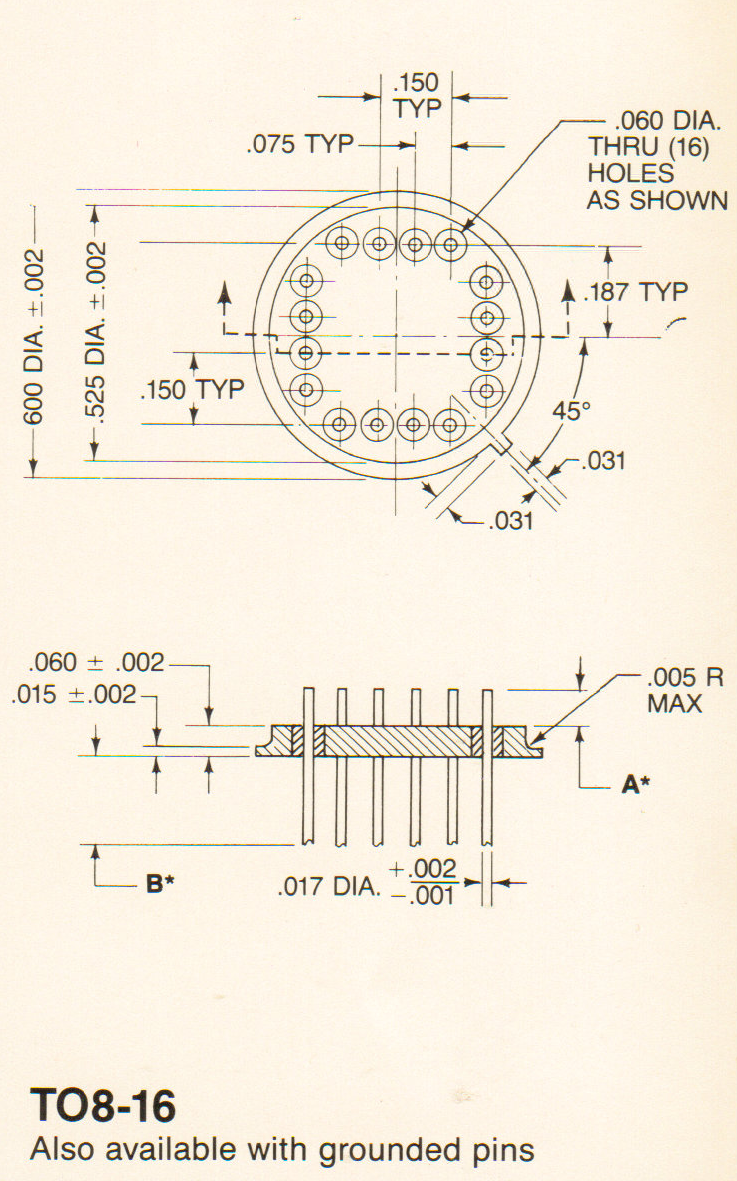 .150
TYP

.075 TYP

.060 DIA.
THRU (16)
HOLES
AS SHOWN

600 DIA. ±.002

.525 DIA. ±.002

.187 TYP

.150 TYP

45°

.031

.031

.060 ± .002

.015 ±.002

.005 R
MAX

A*

B*

.017 DIA. $^{+.002}_{-.001}$

TO8-16
Also available with grounded pins